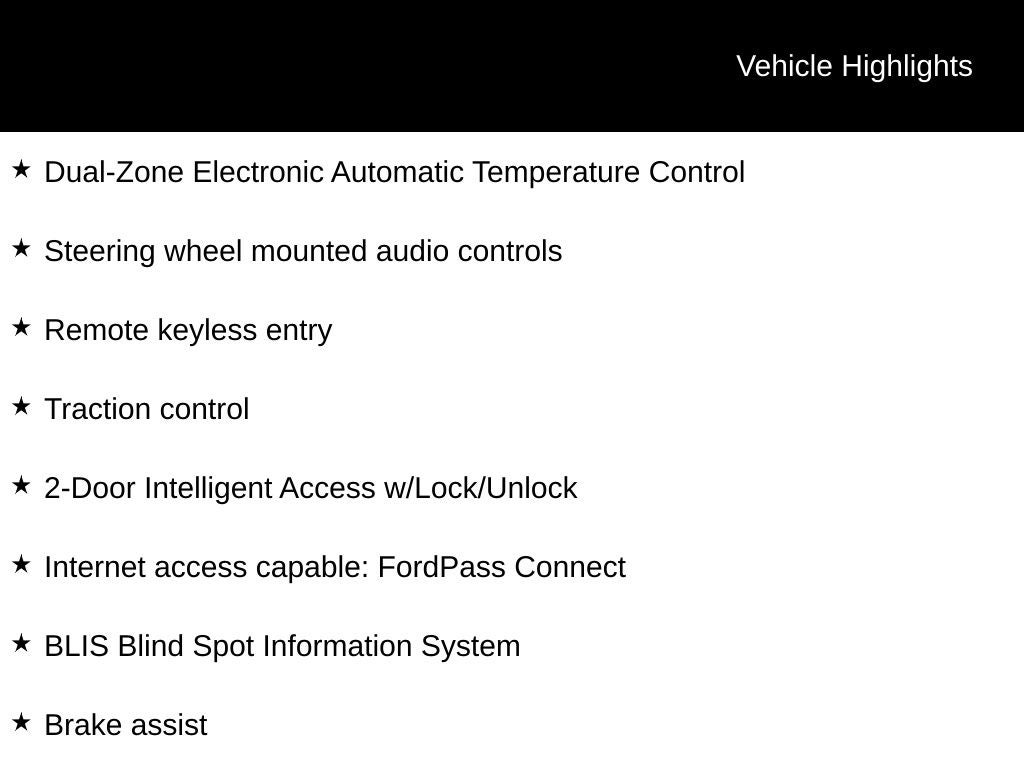 Vehicle Highlights

★ Dual-Zone Electronic Automatic Temperature Control

★ Steering wheel mounted audio controls

★ Remote keyless entry

★ Traction control

★ 2-Door Intelligent Access w/Lock/Unlock

★ Internet access capable: FordPass Connect

★ BLIS Blind Spot Information System

★ Brake assist